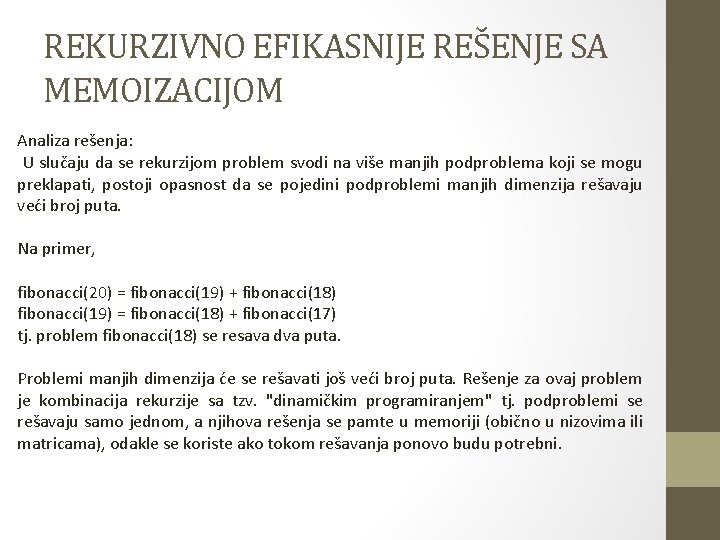 REKURZIVNO EFIKASNIJE REŠENJE SA MEMOIZACIJOM

Analiza rešenja:
U slučaju da se rekurzijom problem svodi na više manjih podproblema koji se mogu preklapati, postoji opasnost da se pojedini podproblemi manjih dimenzija rešavaju veći broj puta.

Na primer,

fibonacci(20) = fibonacci(19) + fibonacci(18)
fibonacci(19) = fibonacci(18) + fibonacci(17)
tj. problem fibonacci(18) se resava dva puta.

Problemi manjih dimenzija će se rešavati još veći broj puta. Rešenje za ovaj problem je kombinacija rekurzije sa tzv. "dinamičkim programiranjem" tj. podproblemi se rešavaju samo jednom, a njihova rešenja se pamte u memoriji (obično u nizovima ili matricama), odakle se koriste ako tokom rešavanja ponovo budu potrebni.